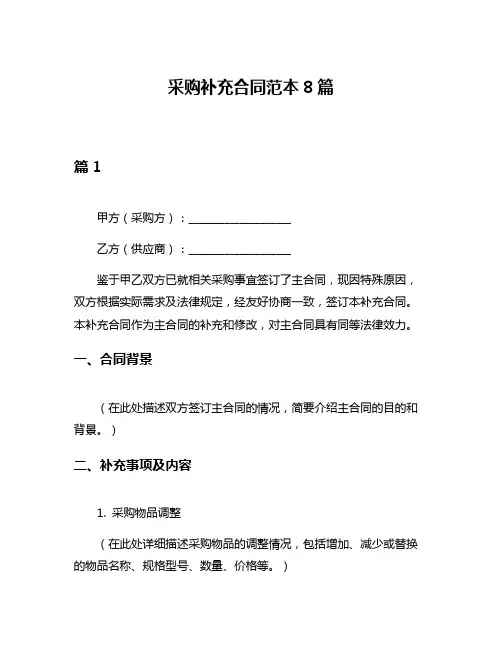 采购补充合同范本 8 篇

篇 1

甲方（采购方）：__________________

乙方（供应商）：__________________

鉴于甲乙双方已就相关采购事宜签订了主合同，现因特殊原因，双方根据实际需求及法律规定，经友好协商一致，签订本补充合同。本补充合同作为主合同的补充和修改，对主合同具有同等法律效力。

一、合同背景

（在此处描述双方签订主合同的情况，简要介绍主合同的目的和背景。）

二、补充事项及内容

1. 采购物品调整

（在此处详细描述采购物品的调整情况，包括增加、减少或替换的物品名称、规格型号、数量、价格等。）